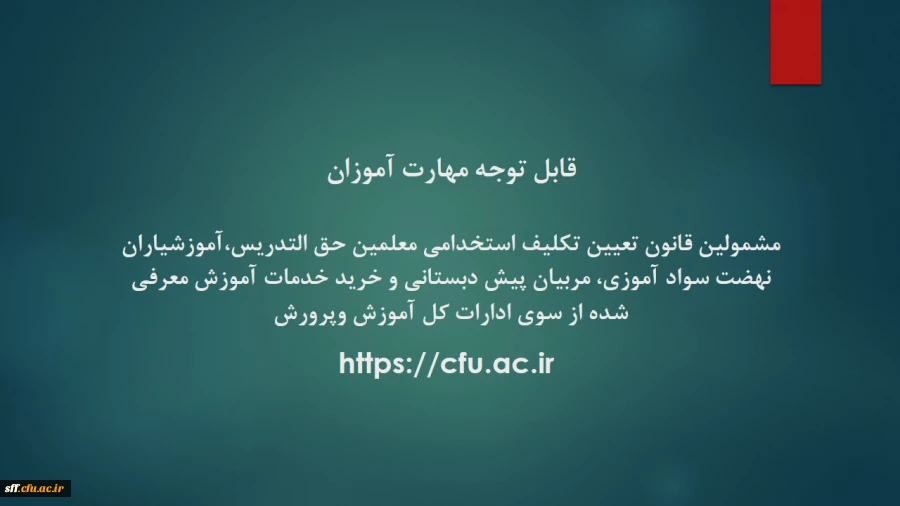 قابل توجه مهارت آموزان

مشمولین قانون تعیین تکلیف استخدامی معلمین حق التدریس،آموزشیاران نهضت سواد آموزی، مربیان پیش دبستانی و خرید خدمات آموزش معرفی شده از سوی ادارات کل آموزش وپرورش

https://cfu.ac.ir

sff.cfu.ac.ir